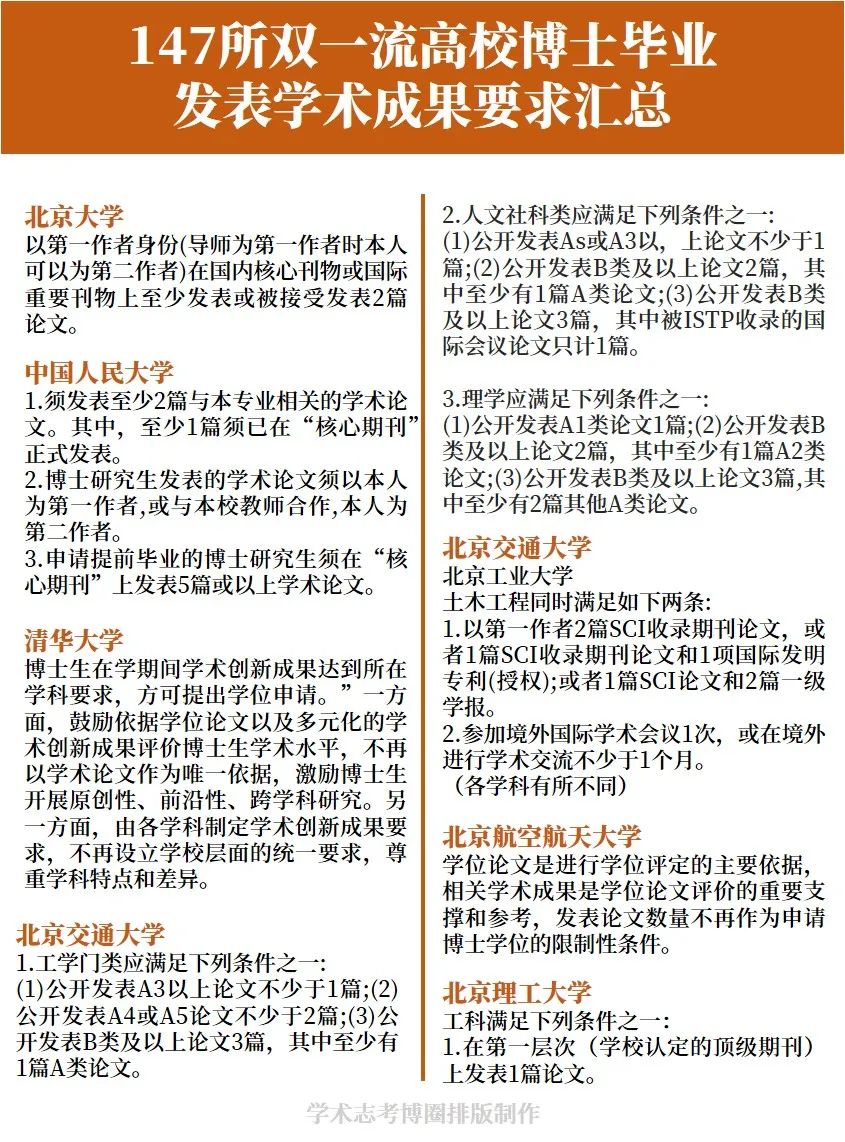 147所双一流高校博士毕业发表学术成果要求汇总

北京大学
以第一作者身份(导师为第一作者时本人可以为第二作者)在国内核心刊物或国际重要刊物上至少发表或被接受发表2篇论文。

中国人民大学
1.须发表至少2篇与本专业相关的学术论文。其中，至少1篇须已在“核心期刊”正式发表。
2.博士研究生发表的学术论文须以本人为第一作者,或与本校教师合作,本人为第二作者。
3.申请提前毕业的博士研究生须在“核心期刊”上发表5篇或以上学术论文。

清华大学
博士生在学期间学术创新成果达到所在学科要求，方可提出学位申请。”一方面，鼓励依据学位论文以及多元化的学术创新成果评价博士生学术水平，不再以学术论文作为唯一依据，激励博士生开展原创性、前沿性、跨学科研究。另一方面，由各学科制定学术创新成果要求，不再设立学校层面的统一要求，尊重学科特点和差异。

北京交通大学
1.工学门类应满足下列条件之一:
(1)公开发表A3以上论文不少于1篇;(2)公开发表A4或A5论文不少于2篇;(3)公开发表B类及以上论文3篇，其中至少有1篇A类论文。

2.人文社科类应满足下列条件之一:
(1)公开发表As或A3以，上论文不少于1篇;(2)公开发表B类及以上论文2篇，其中至少有1篇A类论文;(3)公开发表B类及以上论文3篇，其中被ISTP收录的国际会议论文只计1篇。

3.理学应满足下列条件之一:
(1)公开发表A1类论文1篇;(2)公开发表B类及以上论文2篇，其中至少有1篇A2类论文;(3)公开发表B类及以上论文3篇,其中至少有2篇其他A类论文。

北京交通大学
北京工业大学
土木工程同时满足如下两条:
1.以第一作者2篇SCI收录期刊论文，或者1篇SCI收录期刊论文和1项国际发明专利(授权);或者1篇SCI论文和2篇一级学报。
2.参加境外国际学术会议1次，或在境外进行学术交流不少于1个月。
（各学科有所不同）

北京航空航天大学
学位论文是进行学位评定的主要依据，相关学术成果是学位论文评价的重要支撑和参考，发表论文数量不再作为申请博士学位的限制性条件。

北京理工大学
工科满足下列条件之一:
1.在第一层次（学校认定的顶级期刊）上发表1篇论文。

学术志考博圈排版制作